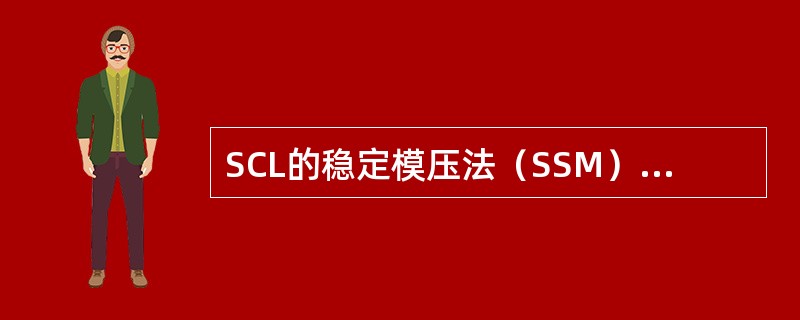 SCL的稳定模压法（SSM）...